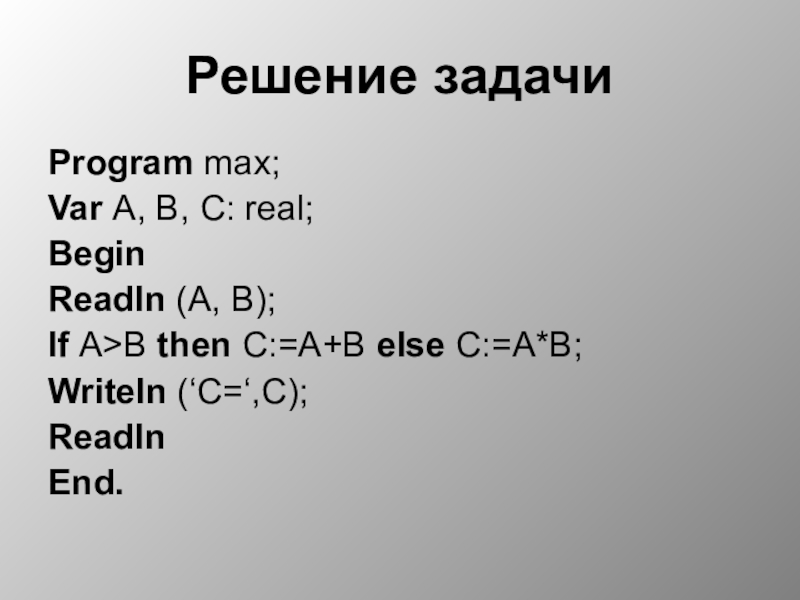 Решение задачи

Program max;
Var A, B, C: real;
Begin
Readln (A, B);
If A>B then C:=A+B else C:=A*B;
Writeln (‘C=‘,C);
Readln
End.